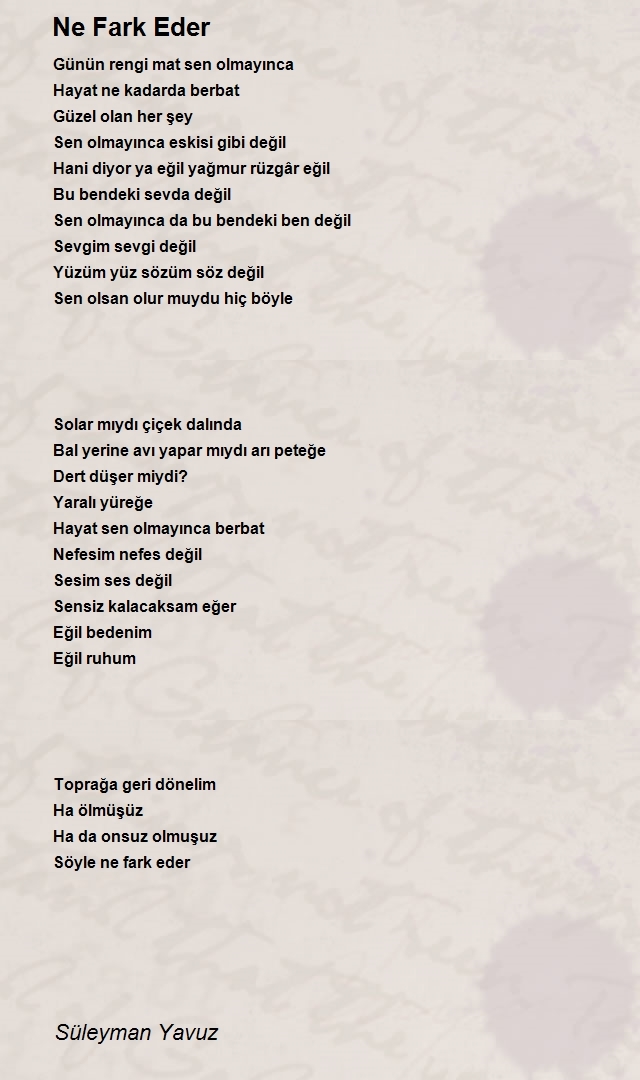 Ne Fark Eder

Günün rengi mat sen olmayınca
Hayat ne kadarda berbat
Güzel olan her şey
Sen olmayınca eskisi gibi değil
Hani diyor ya eğil yağmur rüzgâr eğil
Bu bendeki sevda değil
Sen olmayınca da bu bendeki ben değil
Sevgim sevgi değil
Yüzüm yüz sözüm söz değil
Sen olsan olur muydu hiç böyle

Solar mıydı çiçek dalında
Bal yerine avı yapar mıydı arı peteğe
Dert düşer miydi?
Yaralı yüreğe
Hayat sen olmayınca berbat
Nefesim nefes değil
Sesim ses değil
Sensiz kalacaksam eğer
Eğil bedenim
Eğil ruhum

Toprağa geri dönelim
Ha ölmüşüz
Ha da onsuz olmuşuz
Söyle ne fark eder

Süleyman Yavuz